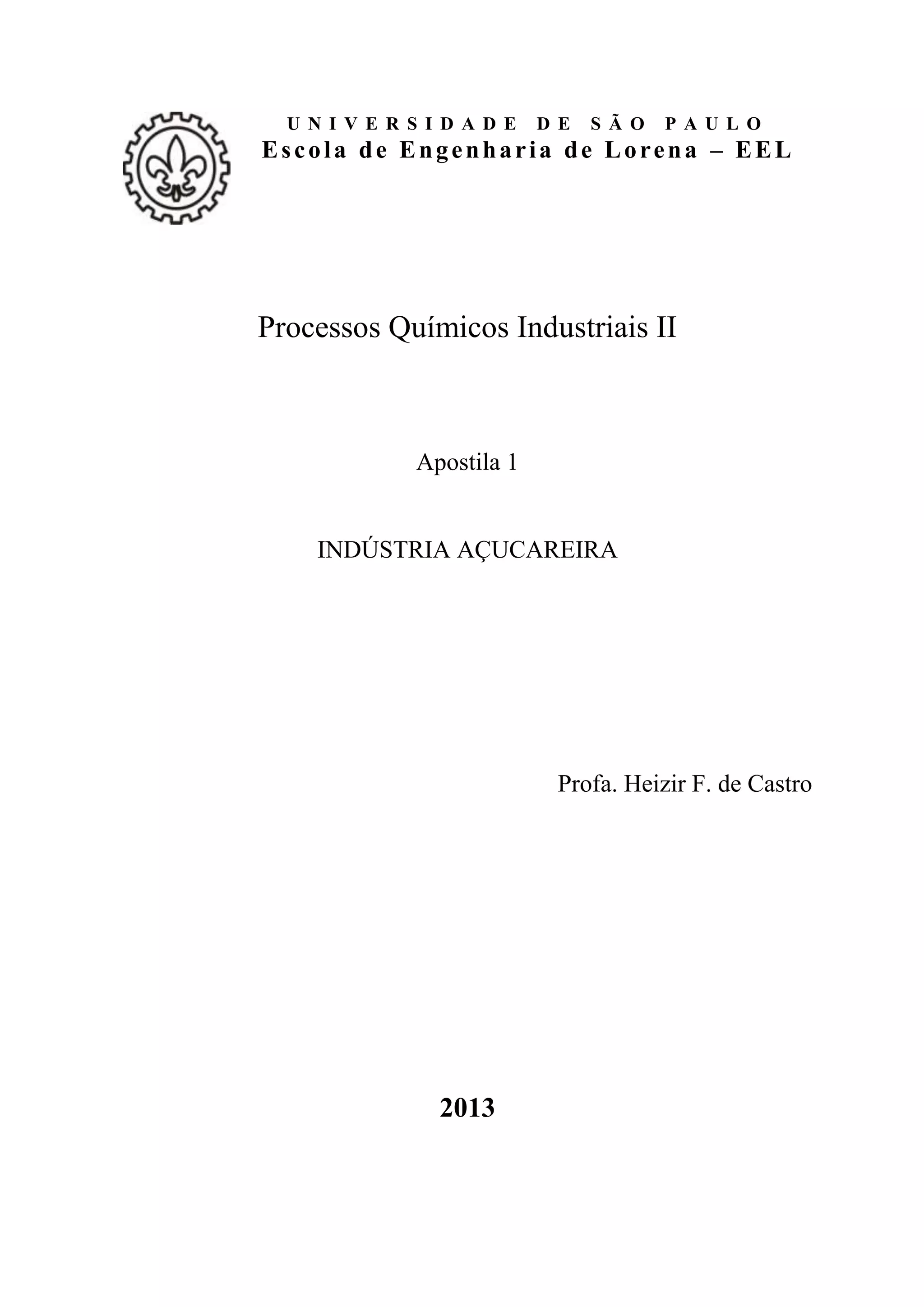 UNIVERSIDADE DE SÃO PAULO
Escola de Engenharia de Lorena – EEL

Processos Químicos Industriais II

Apostila 1

INDÚSTRIA AÇUCAREIRA

Profa. Heizir F. de Castro

2013